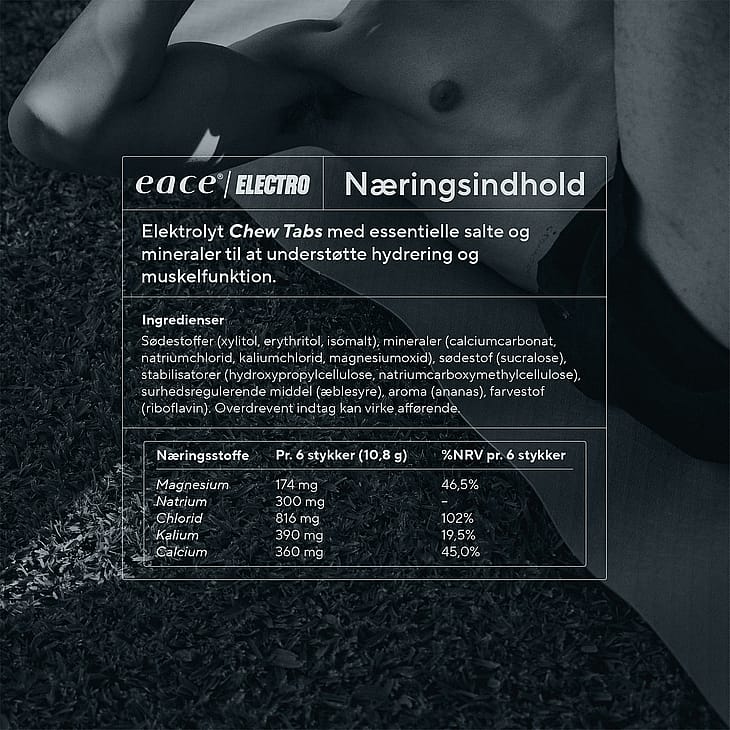 eace® / ELECTRO

Næringsindhold

Elektrolyt Chew Tabs med essentielle salte og mineraler til at understøtte hydrering og muskelfunktion.

Ingredienser

Sødestoffer (xylitol, erythritol, isomalt), mineraler (calciumcarbonat, natriumchlorid, kaliumchlorid, magnesiumoxid), sødestof (sucralose), stabilisatorer (hydroxypropylcellulose, natriumcarboxymethylcellulose), surhedsregulerende middel (æblesyre), aroma (ananas), farvestof (riboflavin). Overdrevent indtag kan virke afførende.

| Næringsstoffe | Pr. 6 stykker (10,8 g) | %NRV pr. 6 stykker |
|---|---|---|
| Magnesium | 174 mg | 46,5% |
| Natrium | 300 mg | - |
| Chlorid | 816 mg | 102% |
| Kalium | 390 mg | 19,5% |
| Calcium | 360 mg | 45,0% |